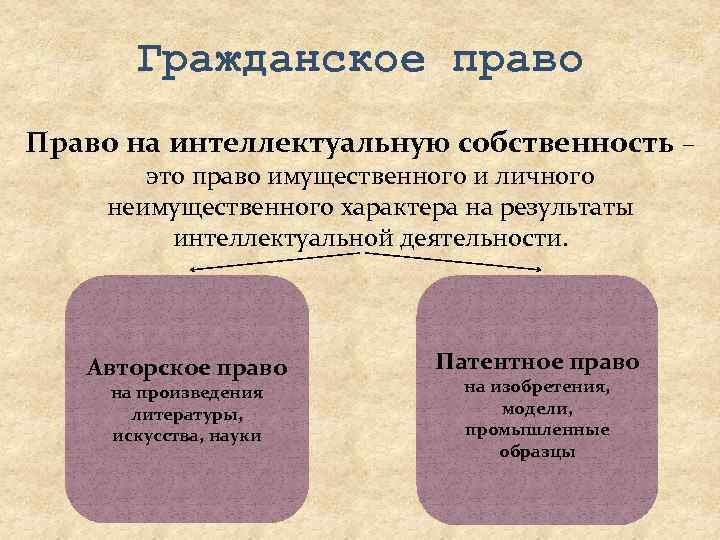 Гражданское право

Право на интеллектуальную собственность – это право имущественного и личного неимущественного характера на результаты интеллектуальной деятельности.

Авторское право
на произведения литературы, искусства, науки

Патентное право
на изобретения, модели, промышленные образцы